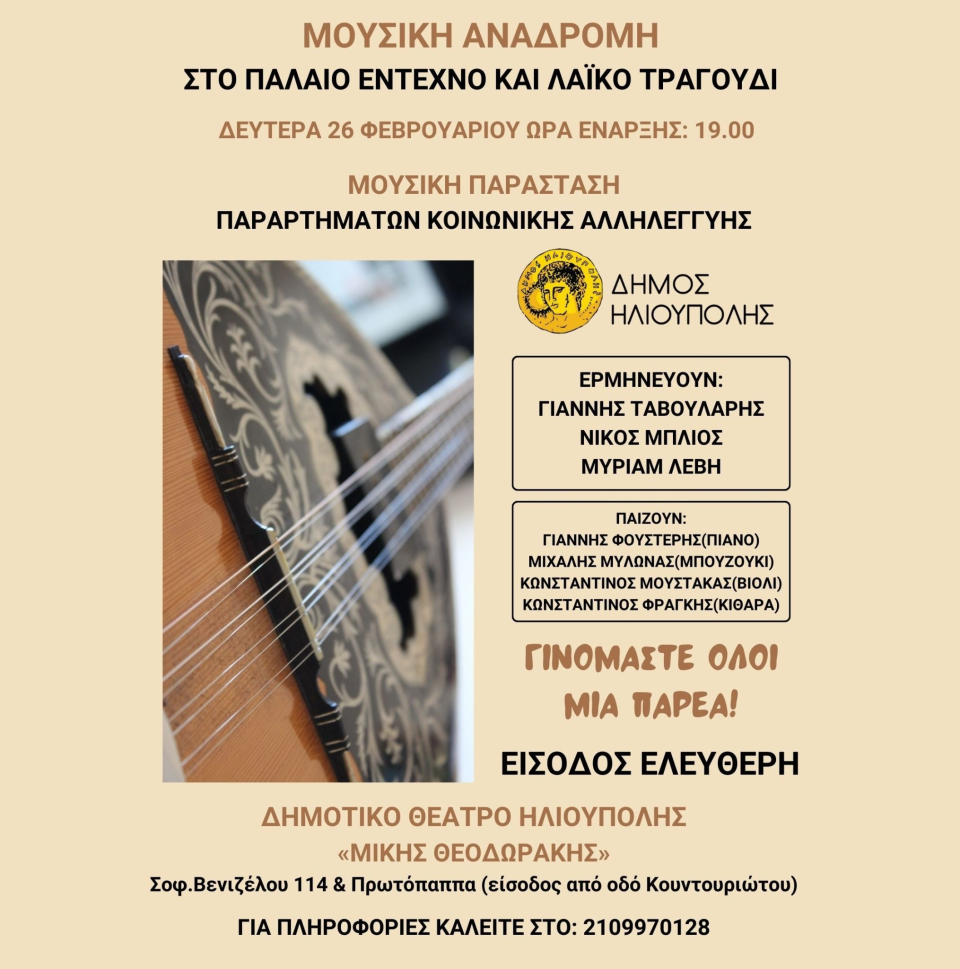 ΜΟΥΣΙΚΗ ΑΝΑΔΡΟΜΗ
ΣΤΟ ΠΑΛΑΙΟ ΕΝΤΕΧΝΟ ΚΑΙ ΛΑΪΚΟ ΤΡΑΓΟΥΔΙ

ΔΕΥΤΕΡΑ 26 ΦΕΒΡΟΥΑΡΙΟΥ ΩΡΑ ΕΝΑΡΞΗΣ: 19.00

ΜΟΥΣΙΚΗ ΠΑΡΑΣΤΑΣΗ
ΠΑΡΑΡΤΗΜΑΤΩΝ ΚΟΙΝΩΝΙΚΗΣ ΑΛΛΗΛΕΓΓΥΗΣ

ΔΗΜΟΣ
ΗΛΙΟΥΠΟΛΗΣ

ΕΡΜΗΝΕΥΟΥΝ:
ΓΙΑΝΝΗΣ ΤΑΒΟΥΛΑΡΗΣ
ΝΙΚΟΣ ΜΠΛΙΟΣ
ΜΥΡΙΑΜ ΛΕΒΗ

ΠΑΙΖΟΥΝ:
ΓΙΑΝΝΗΣ ΦΟΥΣΤΕΡΗΣ(ΠΙΑΝΟ)
ΜΙΧΑΛΗΣ ΜΥΛΩΝΑΣ(ΜΠΟΥΖΟΥΚΙ)
ΚΩΝΣΤΑΝΤΙΝΟΣ ΜΟΥΣΤΑΚΑΣ(ΒΙΟΛΙ)
ΚΩΝΣΤΑΝΤΙΝΟΣ ΦΡΑΓΚΗΣ(ΚΙΘΑΡΑ)

ΓΙΝΟΜΑΣΤΕ ΟΛΟΙ
ΜΙΑ ΠΑΡΕΑ!

ΕΙΣΟΔΟΣ ΕΛΕΥΘΕΡΗ

ΔΗΜΟΤΙΚΟ ΘΕΑΤΡΟ ΗΛΙΟΥΠΟΛΗΣ
«ΜΙΚΗΣ ΘΕΟΔΩΡΑΚΗΣ»
Σοφ.Βενιζέλου 114 & Πρωτόπαππα (είσοδος από οδό Κουντουριώτου)

ΓΙΑ ΠΛΗΡΟΦΟΡΙΕΣ ΚΑΛΕΙΤΕ ΣΤΟ: 2109970128